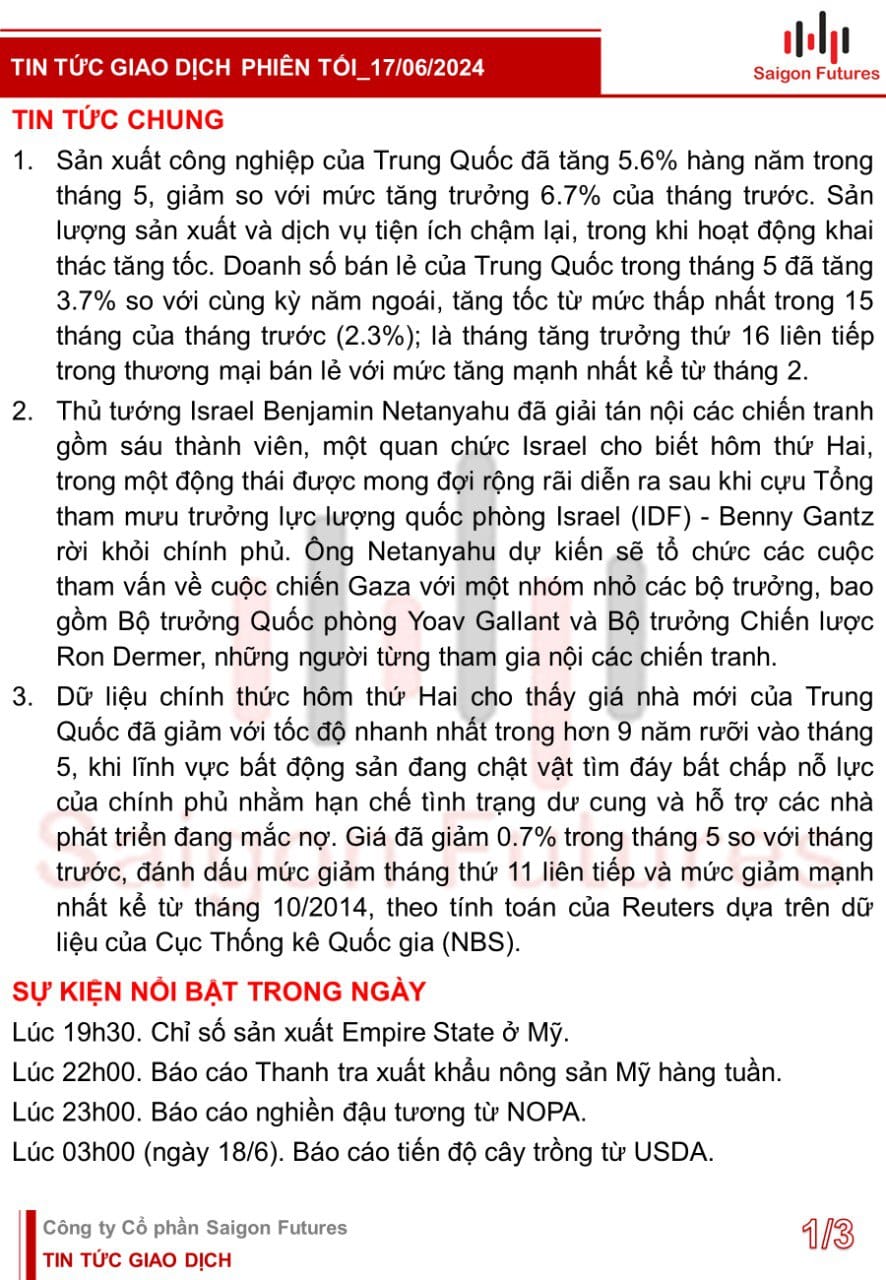 TIN TỨC GIAO DỊCH PHIÊN TỐI_17/06/2024

Saigon Futures

TIN TỨC CHUNG

1. Sản xuất công nghiệp của Trung Quốc đã tăng 5.6% hàng năm trong tháng 5, giảm so với mức tăng trưởng 6.7% của tháng trước. Sản lượng sản xuất và dịch vụ tiện ích chậm lại, trong khi hoạt động khai thác tăng tốc. Doanh số bán lẻ của Trung Quốc trong tháng 5 đã tăng 3.7% so với cùng kỳ năm ngoái, tăng tốc từ mức thấp nhất trong 15 tháng của tháng trước (2.3%); là tháng tăng trưởng thứ 16 liên tiếp trong thương mại bán lẻ với mức tăng mạnh nhất kể từ tháng 2.

2. Thủ tướng Israel Benjamin Netanyahu đã giải tán nội các chiến tranh gồm sáu thành viên, một quan chức Israel cho biết hôm thứ Hai, trong một động thái được mong đợi rộng rãi diễn ra sau khi cựu Tổng tham mưu trưởng lực lượng quốc phòng Israel (IDF) - Benny Gantz rời khỏi chính phủ. Ông Netanyahu dự kiến sẽ tổ chức các cuộc tham vấn về cuộc chiến Gaza với một nhóm nhỏ các bộ trưởng, bao gồm Bộ trưởng Quốc phòng Yoav Gallant và Bộ trưởng Chiến lược Ron Dermer, những người từng tham gia nội các chiến tranh.

3. Dữ liệu chính thức hôm thứ Hai cho thấy giá nhà mới của Trung Quốc đã giảm với tốc độ nhanh nhất trong hơn 9 năm rưỡi vào tháng 5, khi lĩnh vực bất động sản đang chật vật tìm đáy bất chấp nỗ lực của chính phủ nhằm hạn chế tình trạng dư cung và hỗ trợ các nhà phát triển đang mắc nợ. Giá đã giảm 0.7% trong tháng 5 so với tháng trước, đánh dấu mức giảm tháng thứ 11 liên tiếp và mức giảm mạnh nhất kể từ tháng 10/2014, theo tính toán của Reuters dựa trên dữ liệu của Cục Thống kê Quốc gia (NBS).

SỰ KIỆN NỔI BẬT TRONG NGÀY

Lúc 19h30. Chỉ số sản xuất Empire State ở Mỹ.

Lúc 22h00. Báo cáo Thanh tra xuất khẩu nông sản Mỹ hàng tuần.

Lúc 23h00. Báo cáo nghiền đậu tương từ NOPA.

Lúc 03h00 (ngày 18/6). Báo cáo tiến độ cây trồng từ USDA.

Công ty Cổ phần Saigon Futures
TIN TỨC GIAO DỊCH

1/3